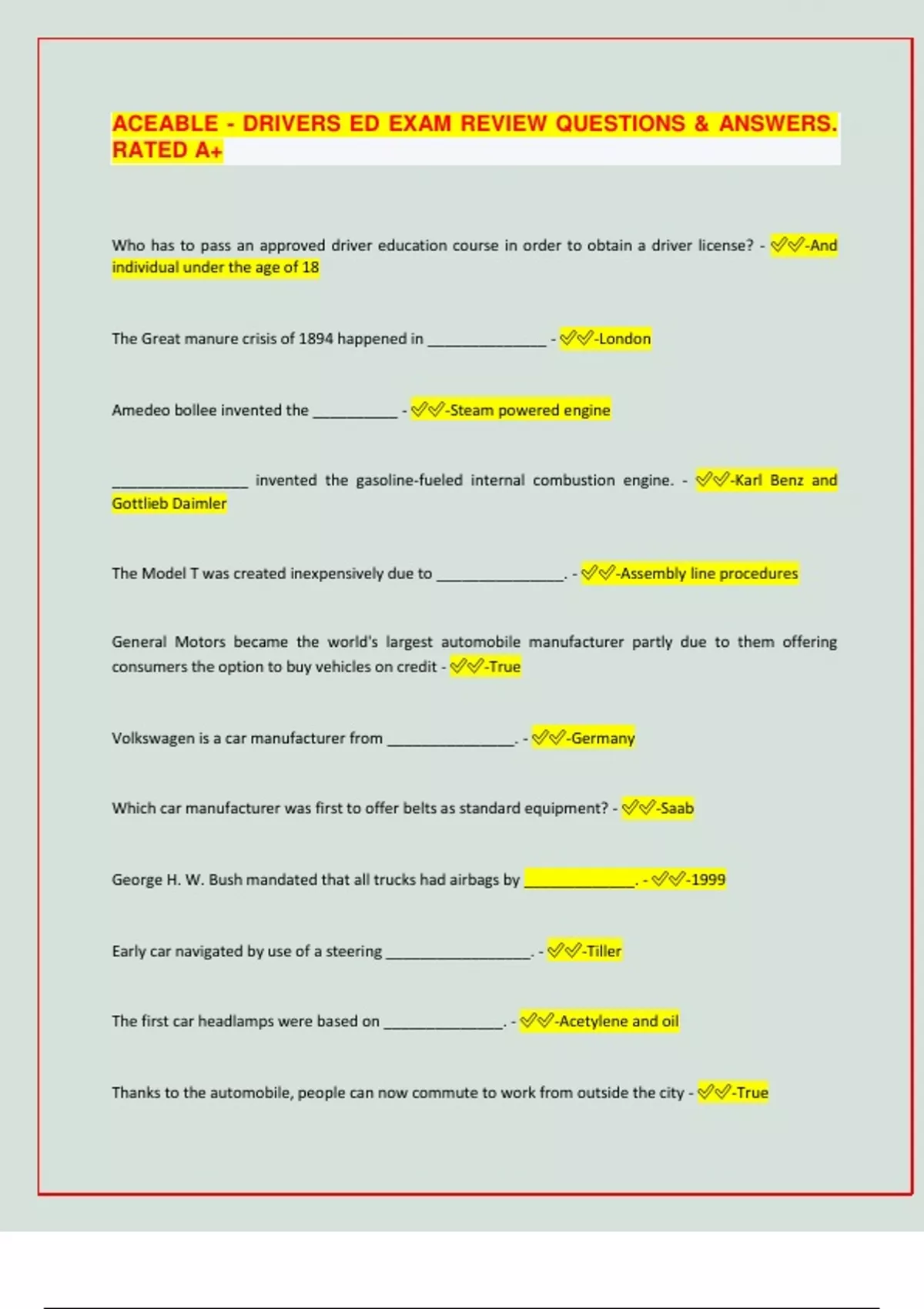 ACEABLE - DRIVERS ED EXAM REVIEW QUESTIONS & ANSWERS. RATED A+

Who has to pass an approved driver education course in order to obtain a driver license? - ✓✓-And individual under the age of 18

The Great manure crisis of 1894 happened in ______________ - ✓✓-London

Amedeo bollee invented the __________ - ✓✓-Steam powered engine

________________ invented the gasoline-fueled internal combustion engine. - ✓✓-Karl Benz and Gottlieb Daimler

The Model T was created inexpensively due to _______________. - ✓✓-Assembly line procedures

General Motors became the world's largest automobile manufacturer partly due to them offering consumers the option to buy vehicles on credit - ✓✓-True

Volkswagen is a car manufacturer from _______________. - ✓✓-Germany

Which car manufacturer was first to offer belts as standard equipment? - ✓✓-Saab

George H. W. Bush mandated that all trucks had airbags by _____________. - ✓✓-1999

Early car navigated by use of a steering _________________. - ✓✓-Tiller

The first car headlamps were based on ______________. - ✓✓-Acetylene and oil

Thanks to the automobile, people can now commute to work from outside the city - ✓✓-True